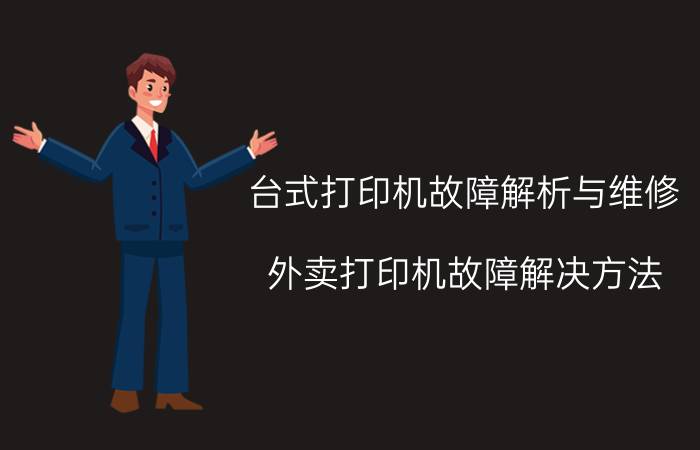 台式打印机故障解析与维修

外卖打印机故障解决方法